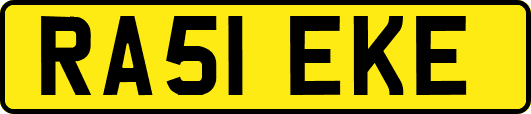 RA51 EKE